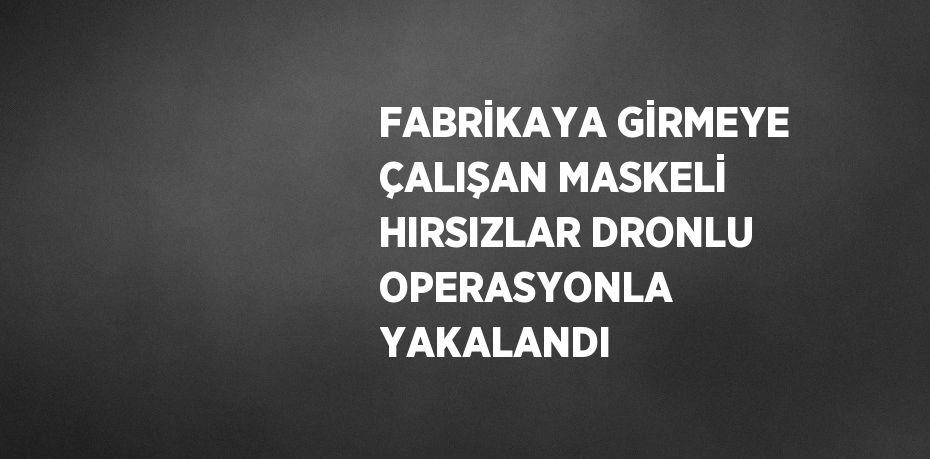 FABRİKAYA GİRMEYE ÇALIŞAN MASKELİ HIRSIZLAR DRONLU OPERASYONLA YAKALANDI